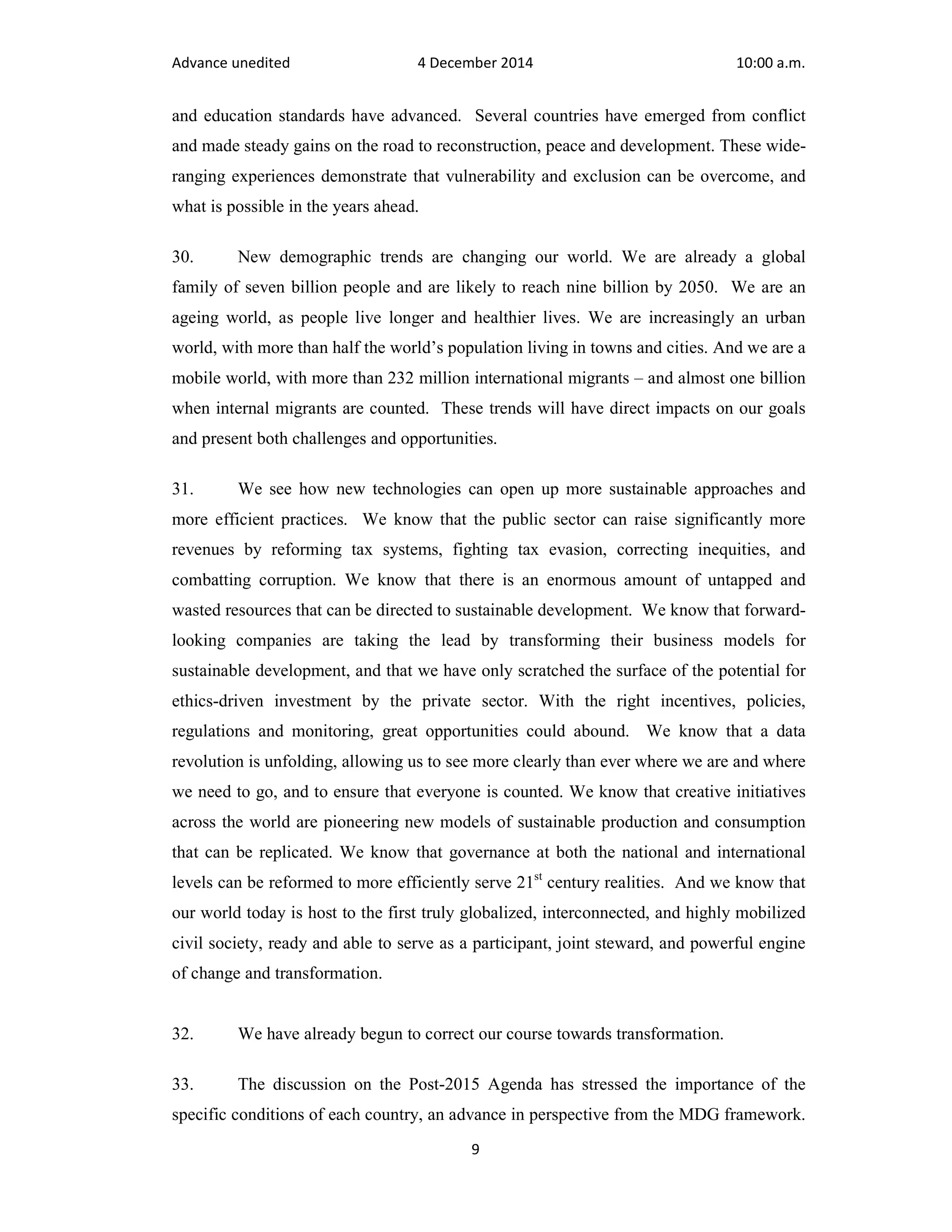 Advance unedited 4 December 2014 10:00 a.m.

and education standards have advanced. Several countries have emerged from conflict and made steady gains on the road to reconstruction, peace and development. These wide-ranging experiences demonstrate that vulnerability and exclusion can be overcome, and what is possible in the years ahead.

30. New demographic trends are changing our world. We are already a global family of seven billion people and are likely to reach nine billion by 2050. We are an ageing world, as people live longer and healthier lives. We are increasingly an urban world, with more than half the world's population living in towns and cities. And we are a mobile world, with more than 232 million international migrants – and almost one billion when internal migrants are counted. These trends will have direct impacts on our goals and present both challenges and opportunities.

31. We see how new technologies can open up more sustainable approaches and more efficient practices. We know that the public sector can raise significantly more revenues by reforming tax systems, fighting tax evasion, correcting inequities, and combatting corruption. We know that there is an enormous amount of untapped and wasted resources that can be directed to sustainable development. We know that forward-looking companies are taking the lead by transforming their business models for sustainable development, and that we have only scratched the surface of the potential for ethics-driven investment by the private sector. With the right incentives, policies, regulations and monitoring, great opportunities could abound. We know that a data revolution is unfolding, allowing us to see more clearly than ever where we are and where we need to go, and to ensure that everyone is counted. We know that creative initiatives across the world are pioneering new models of sustainable production and consumption that can be replicated. We know that governance at both the national and international levels can be reformed to more efficiently serve $21^{st}$ century realities. And we know that our world today is host to the first truly globalized, interconnected, and highly mobilized civil society, ready and able to serve as a participant, joint steward, and powerful engine of change and transformation.

32. We have already begun to correct our course towards transformation.

33. The discussion on the Post-2015 Agenda has stressed the importance of the specific conditions of each country, an advance in perspective from the MDG framework.

9